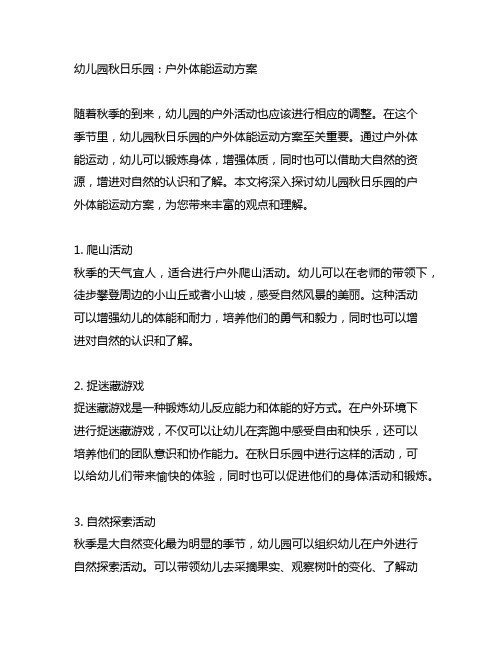 幼儿园秋日乐园：户外体能运动方案

随着秋季的到来，幼儿园的户外活动也应该进行相应的调整。在这个季节里，幼儿园秋日乐园的户外体能运动方案至关重要。通过户外体能运动，幼儿可以锻炼身体，增强体质，同时也可以借助大自然的资源，增进对自然的认识和了解。本文将深入探讨幼儿园秋日乐园的户外体能运动方案，为您带来丰富的观点和理解。

1. 爬山活动
秋季的天气宜人，适合进行户外爬山活动。幼儿可以在老师的带领下，徒步攀登周边的小山丘或者小山坡，感受自然风景的美丽。这种活动可以增强幼儿的体能和耐力，培养他们的勇气和毅力，同时也可以增进对自然的认识和了解。

2. 捉迷藏游戏
捉迷藏游戏是一种锻炼幼儿反应能力和体能的好方式。在户外环境下进行捉迷藏游戏，不仅可以让幼儿在奔跑中感受自由和快乐，还可以培养他们的团队意识和协作能力。在秋日乐园中进行这样的活动，可以给幼儿们带来愉快的体验，同时也可以促进他们的身体活动和锻炼。

3. 自然探索活动
秋季是大自然变化最为明显的季节，幼儿园可以组织幼儿在户外进行自然探索活动。可以带领幼儿去采摘果实、观察树叶的变化、了解动